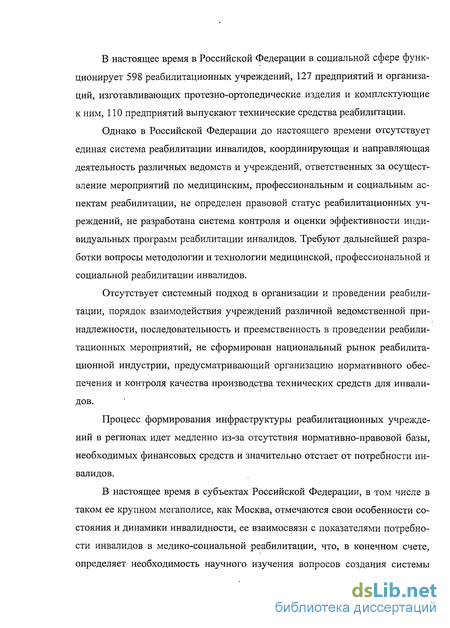 В настоящее время в Российской Федерации в социальной сфере функционирует 598 реабилитационных учреждений, 127 предприятий и организаций, изготавливающих протезно-ортопедические изделия и комплектующие к ним, 110 предприятий выпускают технические средства реабилитации.

Однако в Российской Федерации до настоящего времени отсутствует единая система реабилитации инвалидов, координирующая и направляющая деятельность различных ведомств и учреждений, ответственных за осуществление мероприятий по медицинским, профессиональным и социальным аспектам реабилитации, не определен правовой статус реабилитационных учреждений, не разработана система контроля и оценки эффективности индивидуальных программ реабилитации инвалидов. Требуют дальнейшей разработки вопросы методологии и технологии медицинской, профессиональной и социальной реабилитации инвалидов.

Отсутствует системный подход в организации и проведении реабилитации, порядок взаимодействия учреждений различной ведомственной принадлежности, последовательность и преемственность в проведении реабилитационных мероприятий, не сформирован национальный рынок реабилитационной индустрии, предусматривающий организацию нормативного обеспечения и контроля качества производства технических средств для инвалидов.

Процесс формирования инфраструктуры реабилитационных учреждений в регионах идет медленно из-за отсутствия нормативно-правовой базы, необходимых финансовых средств и значительно отстает от потребности инвалидов.

В настоящее время в субъектах Российской Федерации, в том числе в таком ее крупном мегаполисе, как Москва, отмечаются свои особенности состояния и динамики инвалидности, ее взаимосвязи с показателями потребности инвалидов в медико-социальной реабилитации, что, в конечном счете, определяет необходимость научного изучения вопросов создания системы

dsLib.net
библиотека диссертаций